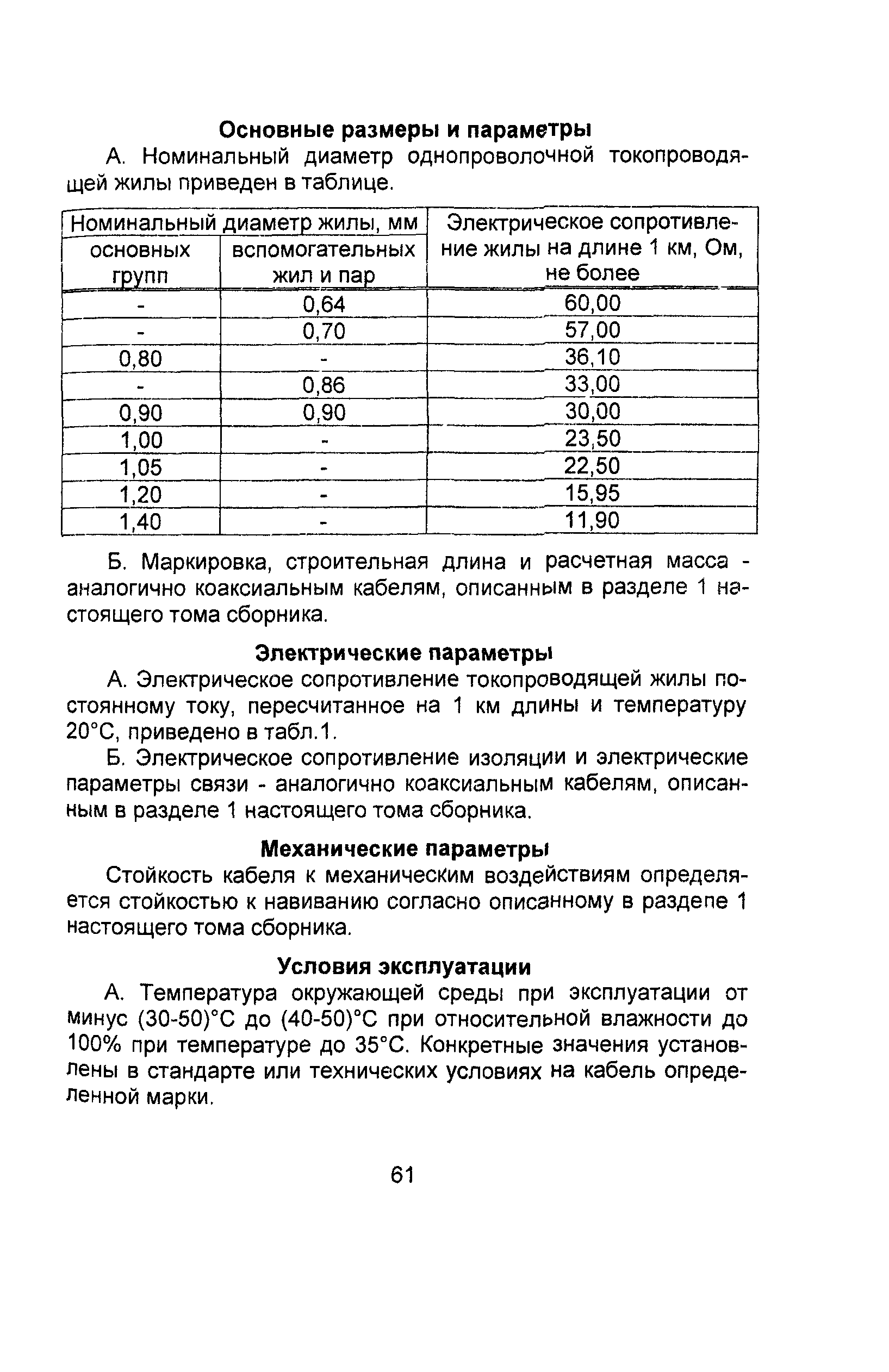 Основные размеры и параметры

А. Номинальный диаметр однопроволочной токопроводящей жилы приведен в таблице.

| Номинальный диаметр жилы, мм основных групп | Номинальный диаметр жилы, мм вспомогательных жил и пар | Электрическое сопротивление жилы на длине 1 км, Ом, не более |
|---|---|---|
| - | 0,64 | 60,00 |
| - | 0,70 | 57,00 |
| 0,80 | - | 36,10 |
| - | 0,86 | 33,00 |
| 0,90 | 0,90 | 30,00 |
| 1,00 | - | 23,50 |
| 1,05 | - | 22,50 |
| 1,20 | - | 15,95 |
| 1,40 | - | 11,90 |

Б. Маркировка, строительная длина и расчетная масса - аналогично коаксиальным кабелям, описанным в разделе 1 настоящего тома сборника.

Электрические параметры

А. Электрическое сопротивление токопроводящей жилы постоянному току, пересчитанное на 1 км длины и температуру 20°С, приведено в табл.1.

Б. Электрическое сопротивление изоляции и электрические параметры связи - аналогично коаксиальным кабелям, описанным в разделе 1 настоящего тома сборника.

Механические параметры

Стойкость кабеля к механическим воздействиям определяется стойкостью к навиванию согласно описанному в разделе 1 настоящего тома сборника.

Условия эксплуатации

А. Температура окружающей среды при эксплуатации от минус (30-50)°С до (40-50)°С при относительной влажности до 100% при температуре до 35°С. Конкретные значения установлены в стандарте или технических условиях на кабель определенной марки.

61